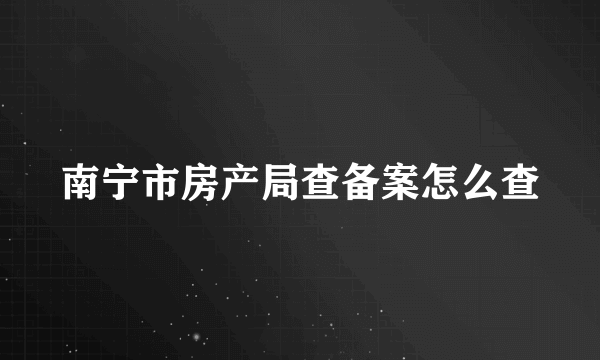 南宁市房产局查备案怎么查